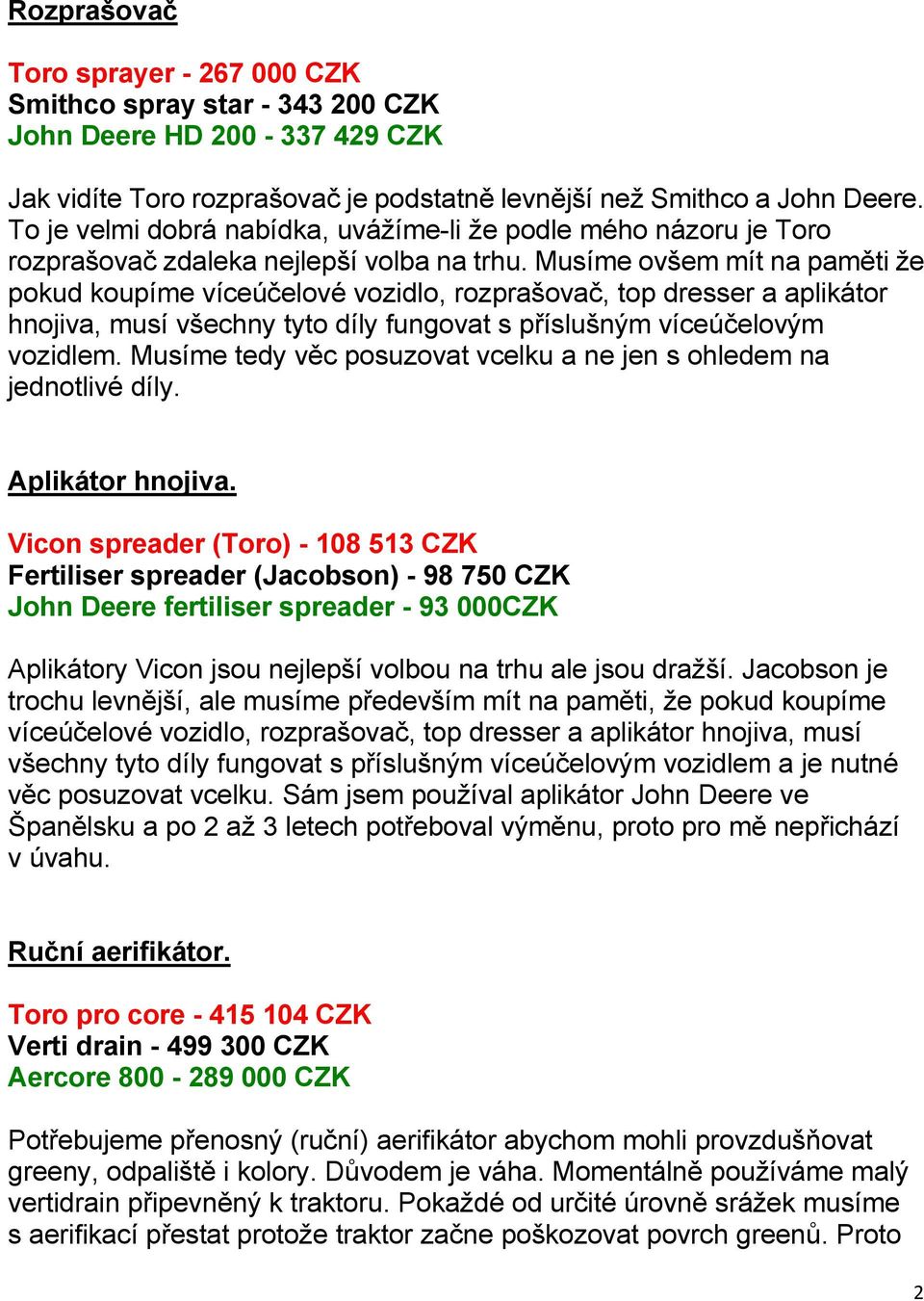 Rozprašovač

Toro sprayer - 267 000 CZK
Smithco spray star - 343 200 CZK
John Deere HD 200 - 337 429 CZK

Jak vidíte Toro rozprašovač je podstatně levnější než Smithco a John Deere. To je velmi dobrá nabídka, uvážíme-li že podle mého názoru je Toro rozprašovač zdaleka nejlepší volba na trhu. Musíme ovšem mít na paměti že pokud koupíme víceúčelové vozidlo, rozprašovač, top dresser a aplikátor hnojiva, musí všechny tyto díly fungovat s příslušným víceúčelovým vozidlem. Musíme tedy věc posuzovat vcelku a ne jen s ohledem na jednotlivé díly.

Aplikátor hnojiva.

Vicon spreader (Toro) - 108 513 CZK
Fertiliser spreader (Jacobson) - 98 750 CZK
John Deere fertiliser spreader - 93 000CZK

Aplikátory Vicon jsou nejlepší volbou na trhu ale jsou dražší. Jacobson je trochu levnější, ale musíme především mít na paměti, že pokud koupíme víceúčelové vozidlo, rozprašovač, top dresser a aplikátor hnojiva, musí všechny tyto díly fungovat s příslušným víceúčelovým vozidlem a je nutné věc posuzovat vcelku. Sám jsem používal aplikátor John Deere ve Španělsku a po 2 až 3 letech potřeboval výměnu, proto pro mě nepřichází v úvahu.

Ruční aerifikátor.

Toro pro core - 415 104 CZK
Verti drain - 499 300 CZK
Aercore 800 - 289 000 CZK

Potřebujeme přenosný (ruční) aerifikátor abychom mohli provzdušňovat greeny, odpaliště i kolory. Důvodem je váha. Momentálně používáme malý vertidrain připevněný k traktoru. Pokaždé od určité úrovně srážek musíme s aerifikací přestat protože traktor začne poškozovat povrch greenů. Proto

2